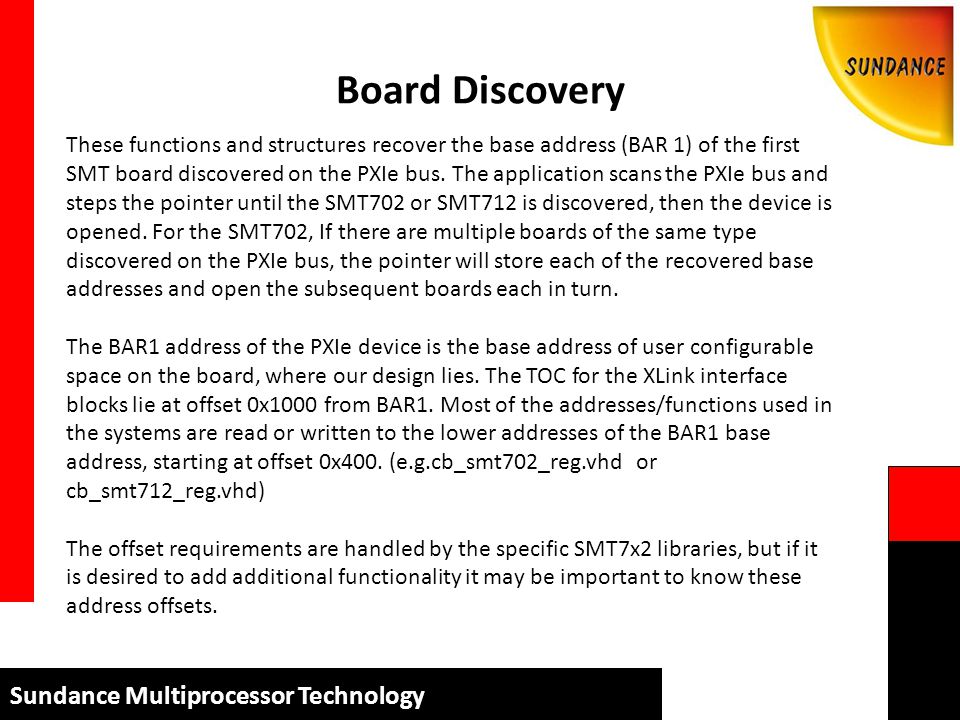 SUNDANCE

Board Discovery

These functions and structures recover the base address (BAR 1) of the first SMT board discovered on the PXIe bus. The application scans the PXIe bus and steps the pointer until the SMT702 or SMT712 is discovered, then the device is opened. For the SMT702, If there are multiple boards of the same type discovered on the PXIe bus, the pointer will store each of the recovered base addresses and open the subsequent boards each in turn.

The BAR1 address of the PXIe device is the base address of user configurable space on the board, where our design lies. The TOC for the XLink interface blocks lie at offset 0x1000 from BAR1. Most of the addresses/functions used in the systems are read or written to the lower addresses of the BAR1 base address, starting at offset 0x400. (e.g.cb_smt702_reg.vhd or cb_smt712_reg.vhd)

The offset requirements are handled by the specific SMT7x2 libraries, but if it is desired to add additional functionality it may be important to know these address offsets.

Sundance Multiprocessor Technology